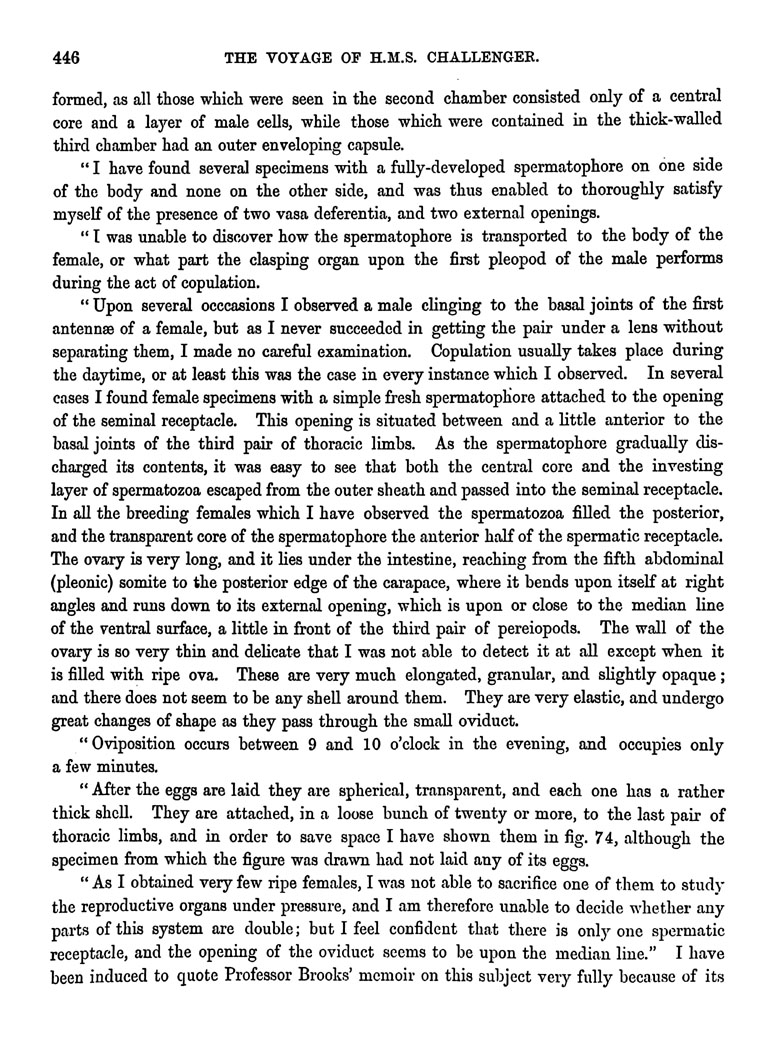 446 THE VOYAGE OF H.M.S. CHALLENGER.

formed, as all those which were seen in the second chamber consisted only of a central core and a layer of male cells, while those which were contained in the thick-walled third chamber had an outer enveloping capsule.

"I have found several specimens with a fully-developed spermatophore on one side of the body and none on the other side, and was thus enabled to thoroughly satisfy myself of the presence of two vasa deferentia, and two external openings.

"I was unable to discover how the spermatophore is transported to the body of the female, or what part the clasping organ upon the first pleopod of the male performs during the act of copulation.

"Upon several occcasions I observed a male clinging to the basal joints of the first antennæ of a female, but as I never succeeded in getting the pair under a lens without separating them, I made no careful examination. Copulation usually takes place during the daytime, or at least this was the case in every instance which I observed. In several cases I found female specimens with a simple fresh spermatophore attached to the opening of the seminal receptacle. This opening is situated between and a little anterior to the basal joints of the third pair of thoracic limbs. As the spermatophore gradually discharged its contents, it was easy to see that both the central core and the investing layer of spermatozoa escaped from the outer sheath and passed into the seminal receptacle. In all the breeding females which I have observed the spermatozoa filled the posterior, and the transparent core of the spermatophore the anterior half of the spermatic receptacle. The ovary is very long, and it lies under the intestine, reaching from the fifth abdominal (pleonic) somite to the posterior edge of the carapace, where it bends upon itself at right angles and runs down to its external opening, which is upon or close to the median line of the ventral surface, a little in front of the third pair of pereiopods. The wall of the ovary is so very thin and delicate that I was not able to detect it at all except when it is filled with ripe ova. These are very much elongated, granular, and slightly opaque; and there does not seem to be any shell around them. They are very elastic, and undergo great changes of shape as they pass through the small oviduct.

"Oviposition occurs between 9 and 10 o'clock in the evening, and occupies only a few minutes.

"After the eggs are laid they are spherical, transparent, and each one has a rather thick shell. They are attached, in a loose bunch of twenty or more, to the last pair of thoracic limbs, and in order to save space I have shown them in fig. 74, although the specimen from which the figure was drawn had not laid any of its eggs.

"As I obtained very few ripe females, I was not able to sacrifice one of them to study the reproductive organs under pressure, and I am therefore unable to decide whether any parts of this system are double; but I feel confident that there is only one spermatic receptacle, and the opening of the oviduct seems to be upon the median line." I have been induced to quote Professor Brooks' memoir on this subject very fully because of its